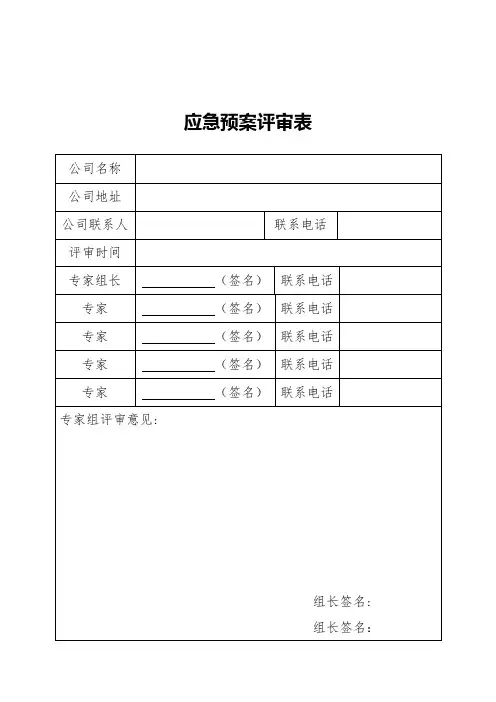 应急预案评审表

| 公司名称 | | | |
|---|---|---|---|
| 公司地址 | | | |
| 公司联系人 | | 联系电话 | |
| 评审时间 | | | |
| 专家组长 | ________（签名） | 联系电话 | |
| 专家 | ________（签名） | 联系电话 | |
| 专家 | ________（签名） | 联系电话 | |
| 专家 | ________（签名） | 联系电话 | |
| 专家 | ________（签名） | 联系电话 | |

专家组评审意见：

组长签名：

组长签名：